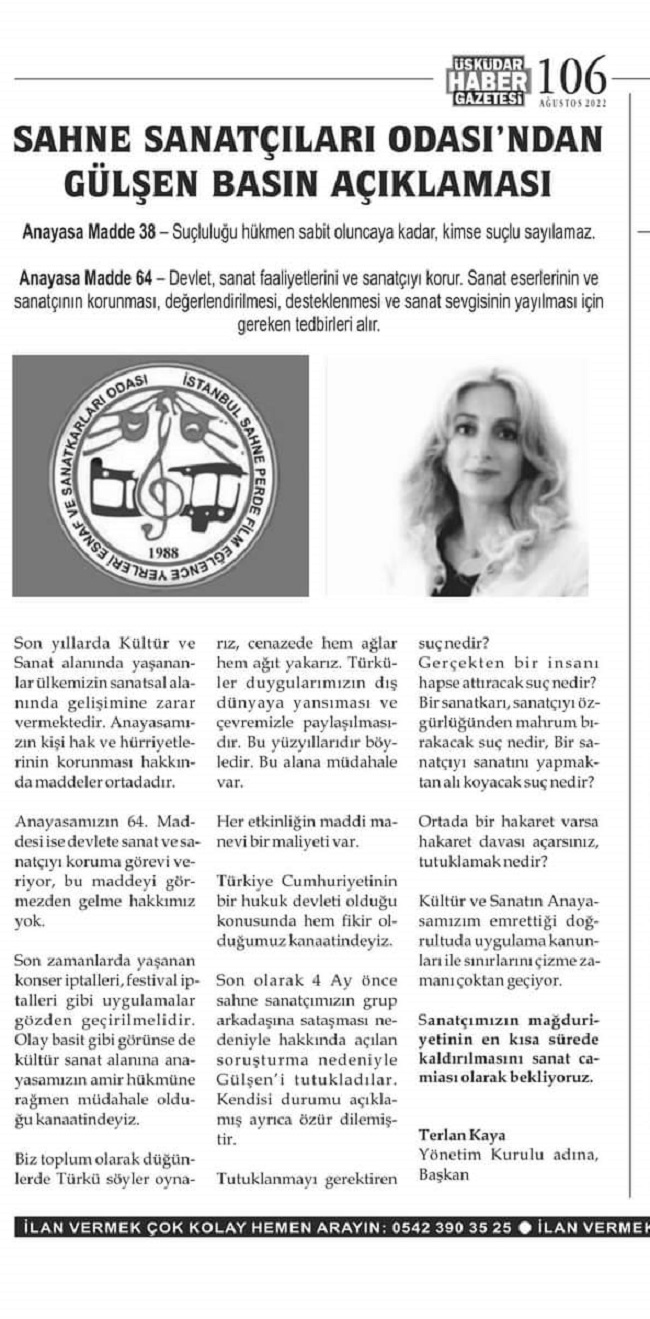 ÜSKÜDAR HABER GAZETESİ 106 AĞUSTOS 2022

SAHNE SANATÇILARI ODASI'NDAN GÜLŞEN BASIN AÇIKLAMASI

Anayasa Madde 38 – Suçluluğu hükmen sabit oluncaya kadar, kimse suçlu sayılamaz.

Anayasa Madde 64 – Devlet, sanat faaliyetlerini ve sanatçıyı korur. Sanat eserlerinin ve sanatçının korunması, değerlendirilmesi, desteklenmesi ve sanat sevgisinin yayılması için gereken tedbirleri alır.

İSTANBUL SAHNE PERDE FİLM EĞLENCE YERLERİ ESNAF VE SANATKARLARI ODASI 1988

Son yıllarda Kültür ve Sanat alanında yaşananlar ülkemizin sanatsal alanında gelişimine zarar vermektedir. Anayasamızın kişi hak ve hürriyetlerinin korunması hakkında maddeler ortadadır.

Anayasamızın 64. Maddesi ise devlete sanat ve sanatçıyı koruma görevi veriyor, bu maddeyi görmezden gelme hakkımız yok.

Son zamanlarda yaşanan konser iptalleri, festival iptalleri gibi uygulamalar gözden geçirilmelidir. Olay basit gibi görünse de kültür sanat alanına anayasamızın amir hükmüne rağmen müdahale olduğu kanaatindeyiz.

Biz toplum olarak düğünlerde Türkü söyler oynarız, cenazede hem ağlar hem ağıt yakarız. Türküler duygularımızın dış dünyaya yansıması ve çevremizle paylaşılmasıdır. Bu yüzyıllardır böyledir. Bu alana müdahale var.

Her etkinliğin maddi manevi bir maliyeti var.

Türkiye Cumhuriyetinin bir hukuk devleti olduğu konusunda hem fikir olduğumuz kanaatindeyiz.

Son olarak 4 Ay önce sahne sanatçımızın grup arkadaşına sataşması nedeniyle hakkında açılan soruşturma nedeniyle Gülşen'i tutukladılar. Kendisi durumu açıklamış ayrıca özür dilemiştir.

Tutuklanmayı gerektiren suç nedir?

Gerçekten bir insanı hapse attıracak suç nedir? Bir sanatkarı, sanatçıyı özgürlüğünden mahrum bırakacak suç nedir, Bir sanatçıyı sanatını yapmaktan alı koyacak suç nedir?

Ortada bir hakaret varsa hakaret davası açarsınız, tutuklamak nedir?

Kültür ve Sanatın Anayasamızım emrettiği doğrultuda uygulama kanunları ile sınırlarını çizme zamanı çoktan geçiyor.

Sanatçımızın mağduriyetinin en kısa sürede kaldırılmasını sanat camiası olarak bekliyoruz.

Terlan Kaya
Yönetim Kurulu adına,
Başkan

İLAN VERMEK ÇOK KOLAY HEMEN ARAYIN: 0542 390 35 25 ● İLAN VERMEK